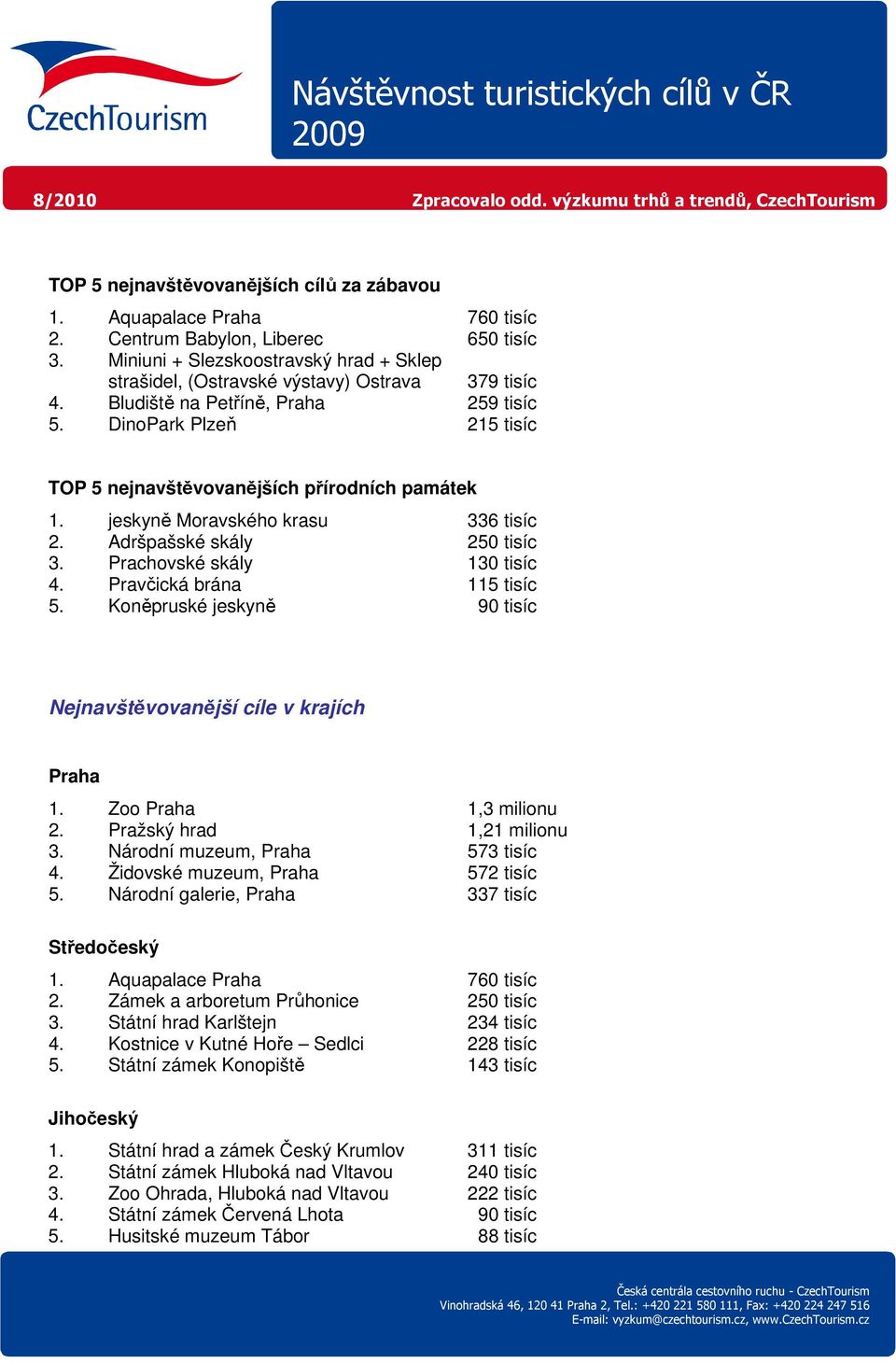 CzechTourism

Návštěvnost turistických cílů v ČR 2009

8/2010

Zpracovalo odd. výzkumu trhů a trendů, CzechTourism

TOP 5 nejnavštěvovanějších cílů za zábavou

1. Aquapalace Praha 760 tisíc
2. Centrum Babylon, Liberec 650 tisíc
3. Miniuni + Slezskoostravský hrad + Sklep strašidel, (Ostravské výstavy) Ostrava 379 tisíc
4. Bludiště na Petříně, Praha 259 tisíc
5. DinoPark Plzeň 215 tisíc

TOP 5 nejnavštěvovanějších přírodních památek

1. jeskyně Moravského krasu 336 tisíc
2. Adršpašské skály 250 tisíc
3. Prachovské skály 130 tisíc
4. Pravčická brána 115 tisíc
5. Koněpruské jeskyně 90 tisíc

Nejnavštěvovanější cíle v krajích

Praha

1. Zoo Praha 1,3 milionu
2. Pražský hrad 1,21 milionu
3. Národní muzeum, Praha 573 tisíc
4. Židovské muzeum, Praha 572 tisíc
5. Národní galerie, Praha 337 tisíc

Středočeský

1. Aquapalace Praha 760 tisíc
2. Zámek a arboretum Průhonice 250 tisíc
3. Státní hrad Karlštejn 234 tisíc
4. Kostnice v Kutné Hoře – Sedlci 228 tisíc
5. Státní zámek Konopiště 143 tisíc

Jihočeský

1. Státní hrad a zámek Český Krumlov 311 tisíc
2. Státní zámek Hluboká nad Vltavou 240 tisíc
3. Zoo Ohrada, Hluboká nad Vltavou 222 tisíc
4. Státní zámek Červená Lhota 90 tisíc
5. Husitské muzeum Tábor 88 tisíc

Česká centrála cestovního ruchu - CzechTourism
Vinohradská 46, 120 41 Praha 2, Tel.: +420 221 580 111, Fax: +420 224 247 516
E-mail: vyzkum@czechtourism.cz, www.CzechTourism.cz